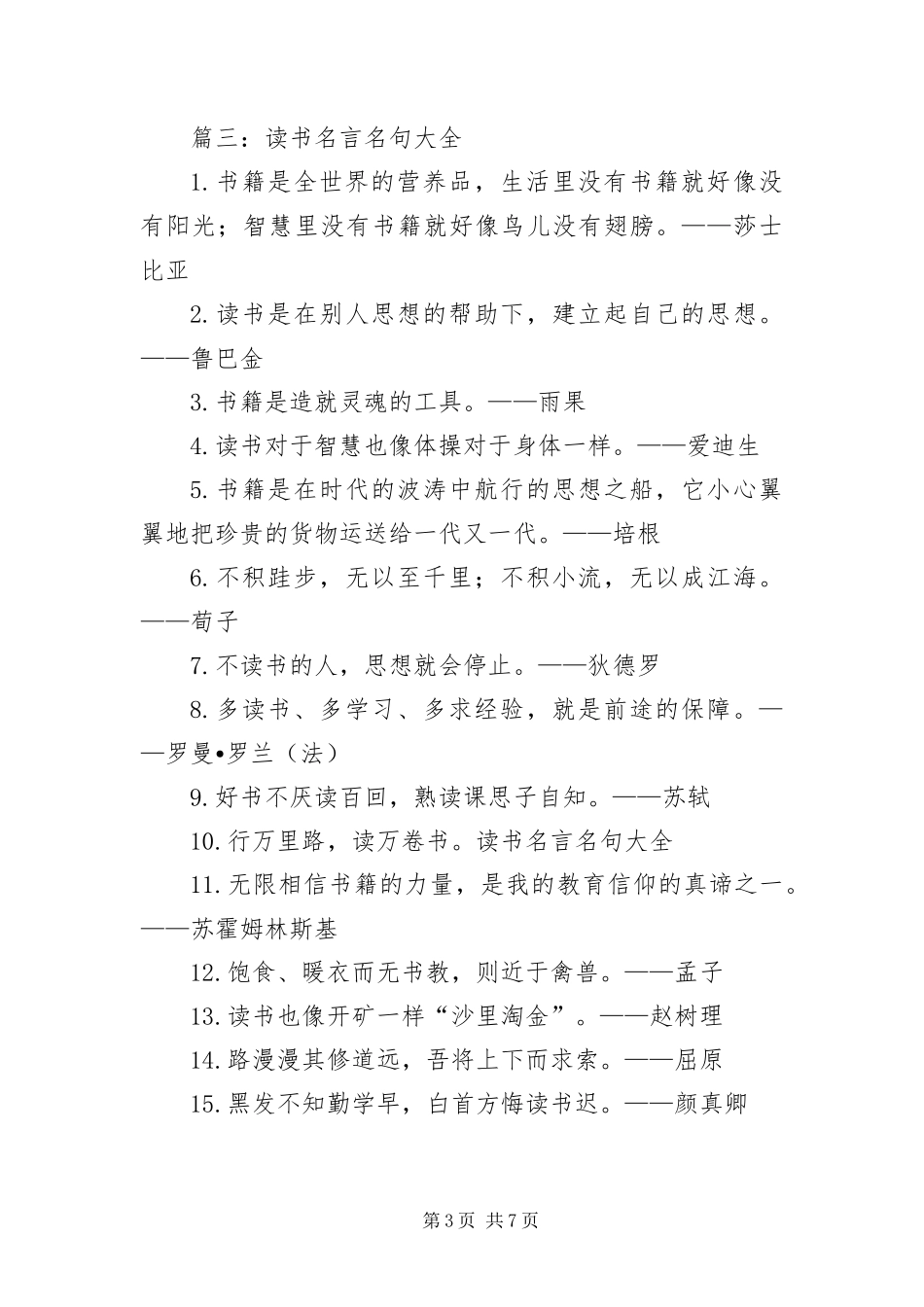 篇三：读书名言名句大全

1.书籍是全世界的营养品，生活里没有书籍就好像没有阳光；智慧里没有书籍就好像鸟儿没有翅膀。——莎士比亚

2.读书是在别人思想的帮助下，建立起自己的思想。——鲁巴金

3.书籍是造就灵魂的工具。——雨果

4.读书对于智慧也像体操对于身体一样。——爱迪生

5.书籍是在时代的波涛中航行的思想之船，它小心翼翼地把珍贵的货物运送给一代又一代。——培根

6.不积跬步，无以至千里；不积小流，无以成江海。——荀子

7.不读书的人，思想就会停止。——狄德罗

8.多读书、多学习、多求经验，就是前途的保障。——罗曼•罗兰（法）

9.好书不厌读百回，熟读课思子自知。——苏轼

10.行万里路，读万卷书。读书名言名句大全

11.无限相信书籍的力量，是我的教育信仰的真谛之一。——苏霍姆林斯基

12.饱食、暖衣而无书教，则近于禽兽。——孟子

13.读书也像开矿一样“沙里淘金”。——赵树理

14.路漫漫其修道远，吾将上下而求索。——屈原

15.黑发不知勤学早，白首方悔读书迟。——颜真卿

第3页 共7页